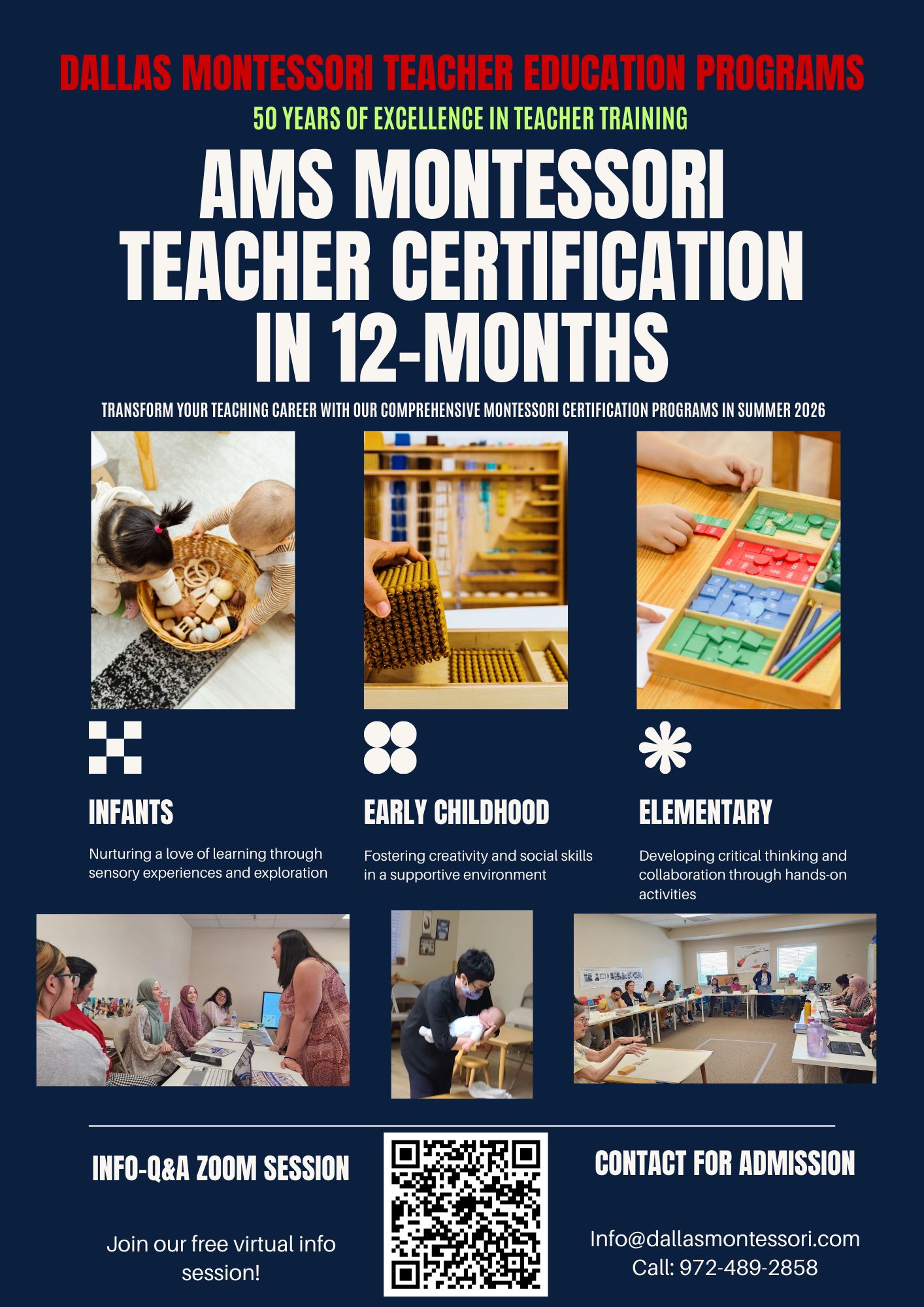 DALLAS MONTESSORI TEACHER EDUCATION PROGRAMS

50 YEARS OF EXCELLENCE IN TEACHER TRAINING

AMS MONTESSORI TEACHER CERTIFICATION IN 12-MONTHS

TRANSFORM YOUR TEACHING CAREER WITH OUR COMPREHENSIVE MONTESSORI CERTIFICATION PROGRAMS IN SUMMER 2026

INFANTS

Nurturing a love of learning through sensory experiences and exploration

EARLY CHILDHOOD

Fostering creativity and social skills in a supportive environment

ELEMENTARY

Developing critical thinking and collaboration through hands-on activities

INFO-Q&A ZOOM SESSION

Join our free virtual info session!

CONTACT FOR ADMISSION

Info@dallasmontessori.com
Call: 972-489-2858